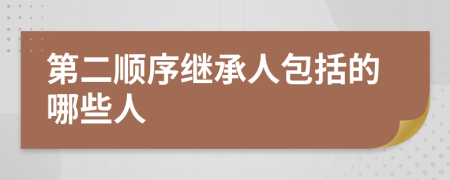 第二顺序继承人包括的哪些人